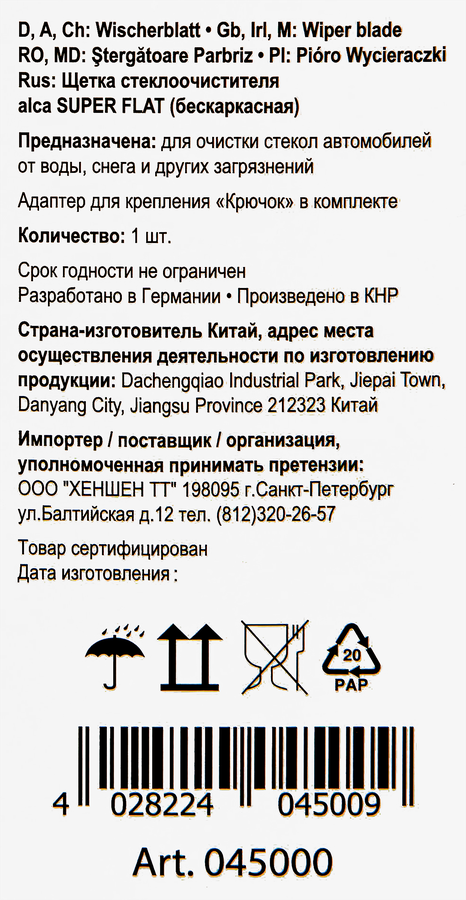 D, A, Ch: Wischerblatt • Gb, Irl, M: Wiper blade
RO, MD: Ştergătoare Parbriz • Pl: Pióro Wycieraczki
Rus: Щетка стеклоочистителя
alca SUPER FLAT (бескаркасная)

Предназначена: для очистки стекол автомобилей от воды, снега и других загрязнений

Адаптер для крепления «Крючок» в комплекте

Количество: 1 шт.

Срок годности не ограничен
Разработано в Германии • Произведено в КНР

Страна-изготовитель Китай, адрес места осуществления деятельности по изготовлению продукции: Dachengqiao Industrial Park, Jiepai Town, Danyang City, Jiangsu Province 212323 Китай

Импортер / поставщик / организация, уполномоченная принимать претензии:
ООО "ХЕНШЕН ТТ" 198095 г.Санкт-Петербург ул.Балтийская д.12 тел. (812)320-26-57

Товар сертифицирован
Дата изготовления :

20
PAP

4 028224 045009

Art. 045000